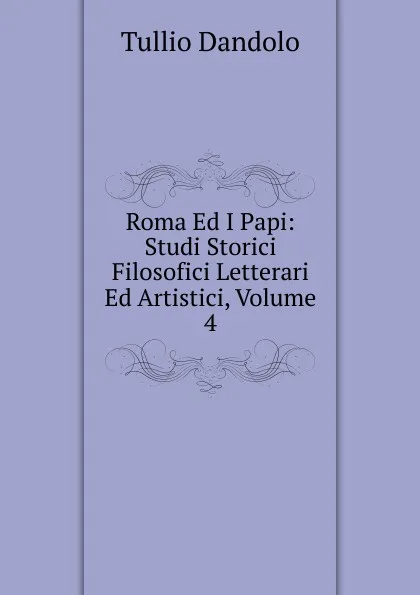 Tullio Dandolo

Roma Ed I Papi: Studi Storici Filosofici Letterari Ed Artistici, Volume 4